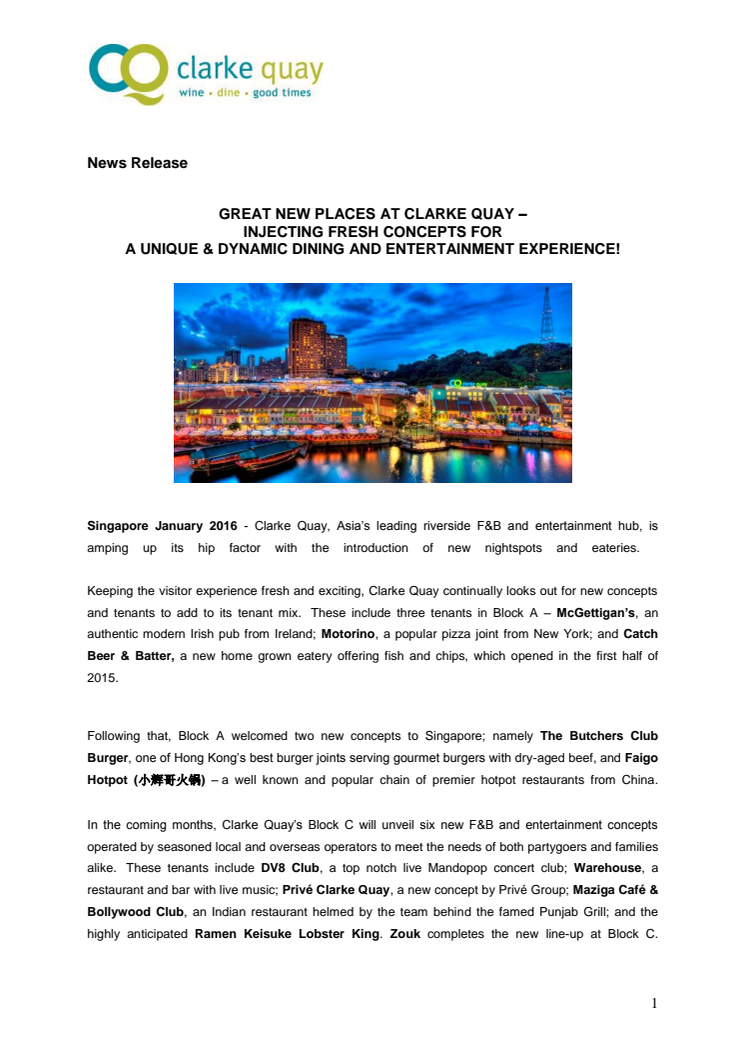 clarke quay
wine • dine • good times

News Release

GREAT NEW PLACES AT CLARKE QUAY –
INJECTING FRESH CONCEPTS FOR
A UNIQUE & DYNAMIC DINING AND ENTERTAINMENT EXPERIENCE!

Singapore January 2016 - Clarke Quay, Asia's leading riverside F&B and entertainment hub, is amping up its hip factor with the introduction of new nightspots and eateries.

Keeping the visitor experience fresh and exciting, Clarke Quay continually looks out for new concepts and tenants to add to its tenant mix. These include three tenants in Block A – McGettigan's, an authentic modern Irish pub from Ireland; Motorino, a popular pizza joint from New York; and Catch Beer & Batter, a new home grown eatery offering fish and chips, which opened in the first half of 2015.

Following that, Block A welcomed two new concepts to Singapore; namely The Butchers Club Burger, one of Hong Kong's best burger joints serving gourmet burgers with dry-aged beef, and Faigo Hotpot (小辉哥火锅) – a well known and popular chain of premier hotpot restaurants from China.

In the coming months, Clarke Quay's Block C will unveil six new F&B and entertainment concepts operated by seasoned local and overseas operators to meet the needs of both partygoers and families alike. These tenants include DV8 Club, a top notch live Mandopop concert club; Warehouse, a restaurant and bar with live music; Privé Clarke Quay, a new concept by Privé Group; Maziga Café & Bollywood Club, an Indian restaurant helmed by the team behind the famed Punjab Grill; and the highly anticipated Ramen Keisuke Lobster King. Zouk completes the new line-up at Block C.

1